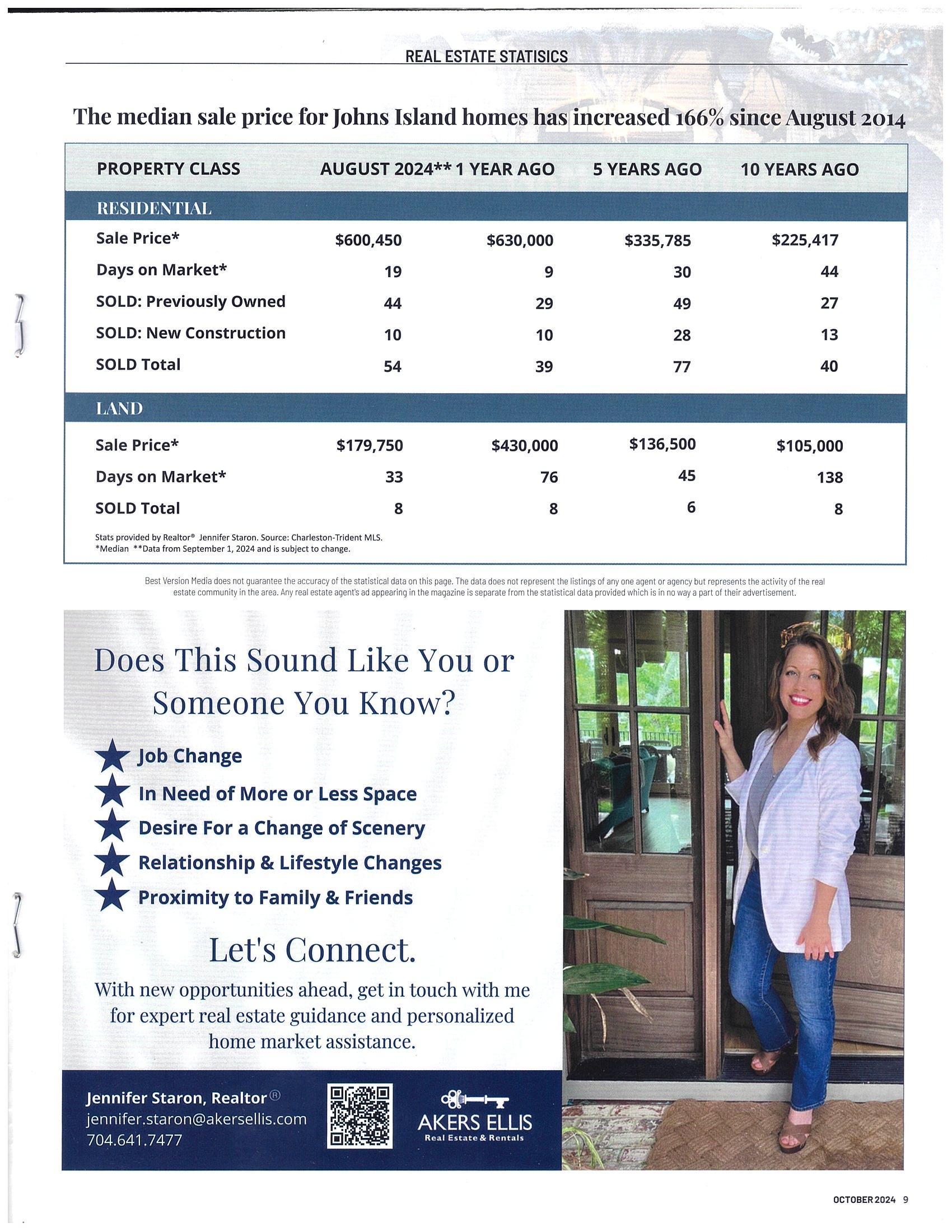 REAL ESTATE STATISICS

The median sale price for Johns Island homes has increased 166% since August 2014

| PROPERTY CLASS | AUGUST 2024** | 1 YEAR AGO | 5 YEARS AGO | 10 YEARS AGO |
|---|---|---|---|---|
| RESIDENTIAL | | | | |
| Sale Price* | $600,450 | $630,000 | $335,785 | $225,417 |
| Days on Market* | 19 | 9 | 30 | 44 |
| SOLD: Previously Owned | 44 | 29 | 49 | 27 |
| SOLD: New Construction | 10 | 10 | 28 | 13 |
| SOLD Total | 54 | 39 | 77 | 40 |
| LAND | | | | |
| Sale Price* | $179,750 | $430,000 | $136,500 | $105,000 |
| Days on Market* | 33 | 76 | 45 | 138 |
| SOLD Total | 8 | 8 | 6 | 8 |

Stats provided by Realtor® Jennifer Staron. Source: Charleston-Trident MLS.
*Median **Data from September 1, 2024 and is subject to change.

Best Version Media does not guarantee the accuracy of the statistical data on this page. The data does not represent the listings of any one agent or agency but represents the activity of the real estate community in the area. Any real estate agent's ad appearing in the magazine is separate from the statistical data provided which is in no way a part of their advertisement.

Does This Sound Like You or Someone You Know?

Job Change
In Need of More or Less Space
Desire For a Change of Scenery
Relationship & Lifestyle Changes
Proximity to Family & Friends

Let's Connect.

With new opportunities ahead, get in touch with me for expert real estate guidance and personalized home market assistance.

Jennifer Staron, Realtor®
jennifer.staron@akersellis.com
704.641.7477

AKERS ELLIS
Real Estate & Rentals

OCTOBER 2024 9